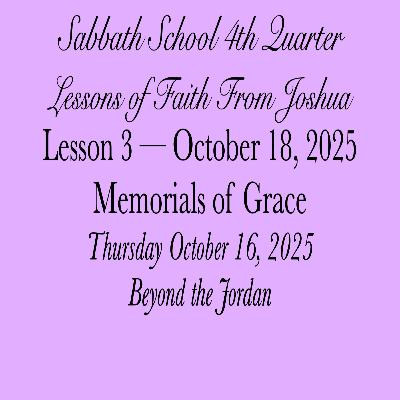 Sabbath School 4th Quarter

Lessons of Faith From Joshua

Lesson 3 — October 18, 2025

Memorials of Grace

Thursday October 16, 2025

Beyond the Jordan